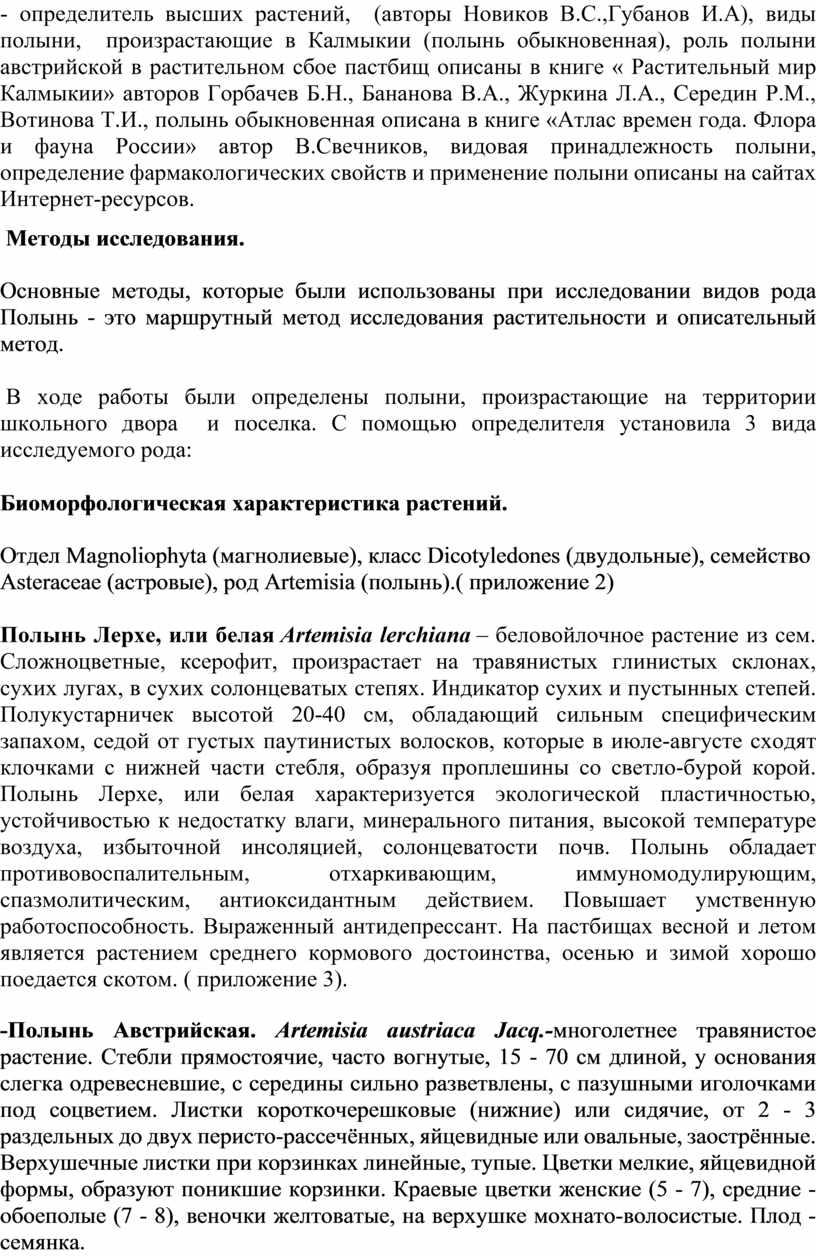 - определитель высших растений, (авторы Новиков В.С.,Губанов И.А), виды полыни, произрастающие в Калмыкии (полынь обыкновенная), роль полыни австрийской в растительном сбое пастбищ описаны в книге « Растительный мир Калмыкии» авторов Горбачев Б.Н., Бананова В.А., Журкина Л.А., Середин Р.М., Вотинова Т.И., полынь обыкновенная описана в книге «Атлас времен года. Флора и фауна России» автор В.Свечников, видовая принадлежность полыни, определение фармакологических свойств и применение полыни описаны на сайтах Интернет-ресурсов.

Методы исследования.

Основные методы, которые были использованы при исследовании видов рода Полынь - это маршрутный метод исследования растительности и описательный метод.

В ходе работы были определены полыни, произрастающие на территории школьного двора и поселка. С помощью определителя установила 3 вида исследуемого рода:

Биоморфологическая характеристика растений.

Отдел Magnoliophyta (магнолиевые), класс Dicotyledones (двудольные), семейство Asteraceae (астровые), род Artemisia (полынь).( приложение 2)

Полынь Лерхе, или белая Artemisia lerchiana – беловойлочное растение из сем. Сложноцветные, ксерофит, произрастает на травянистых глинистых склонах, сухих лугах, в сухих солонцеватых степях. Индикатор сухих и пустынных степей. Полукустарничек высотой 20-40 см, обладающий сильным специфическим запахом, седой от густых паутинистых волосков, которые в июле-августе сходят клочками с нижней части стебля, образуя проплешины со светло-бурой корой. Полынь Лерхе, или белая характеризуется экологической пластичностью, устойчивостью к недостатку влаги, минерального питания, высокой температуре воздуха, избыточной инсоляцией, солонцеватости почв. Полынь обладает противовоспалительным, отхаркивающим, иммуномодулирующим, спазмолитическим, антиоксидантным действием. Повышает умственную работоспособность. Выраженный антидепрессант. На пастбищах весной и летом является растением среднего кормового достоинства, осенью и зимой хорошо поедается скотом. ( приложение 3).

-Полынь Австрийская. Artemisia austriaca Jacq.-многолетнее травянистое растение. Стебли прямостоячие, часто вогнутые, 15 - 70 см длиной, у основания слегка одревесневшие, с середины сильно разветвлены, с пазушными иголочками под соцветием. Листки короткочерешковые (нижние) или сидячие, от 2 - 3 раздельных до двух перисто-рассечённых, яйцевидные или овальные, заострённые. Верхушечные листки при корзинках линейные, тупые. Цветки мелкие, яйцевидной формы, образуют поникшие корзинки. Краевые цветки женские (5 - 7), средние - обоеполые (7 - 8), веночки желтоватые, на верхушке мохнато-волосистые. Плод - семянка.